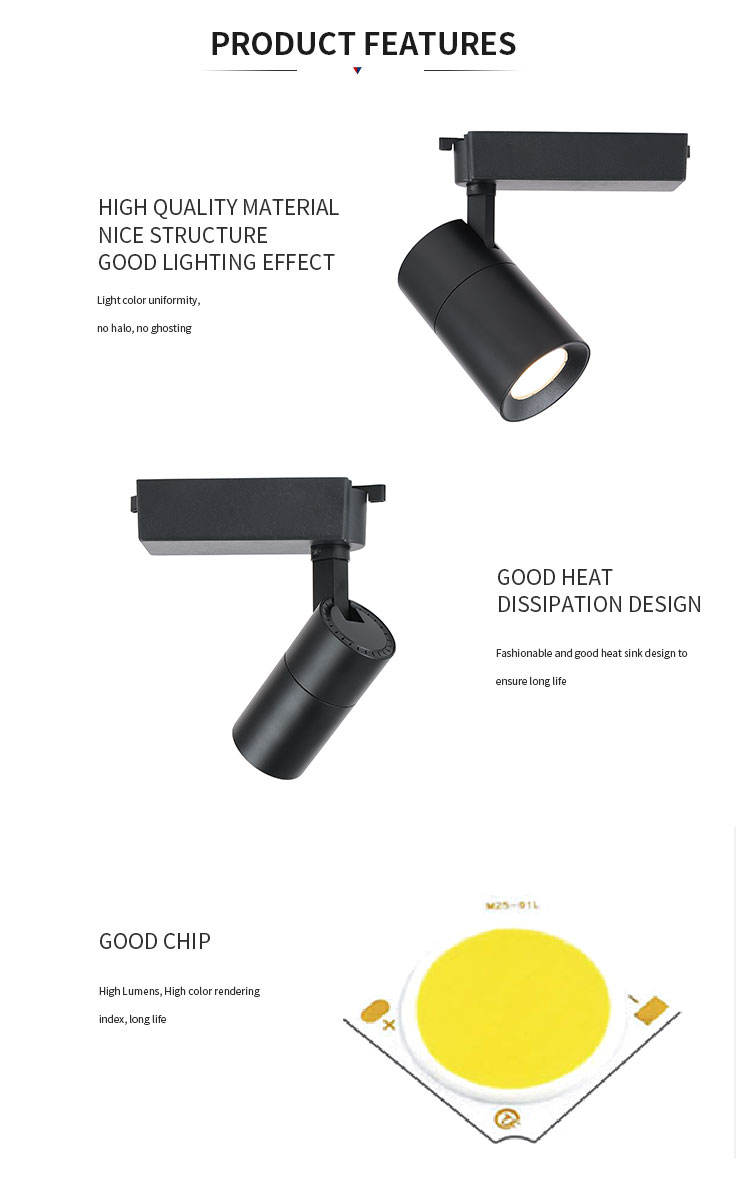 PRODUCT FEATURES

HIGH QUALITY MATERIAL
NICE STRUCTURE
GOOD LIGHTING EFFECT

Light color uniformity,
no halo, no ghosting

GOOD HEAT
DISSIPATION DESIGN

Fashionable and good heat sink design to ensure long life

GOOD CHIP

High Lumens, High color rendering index, long life

M25-01L